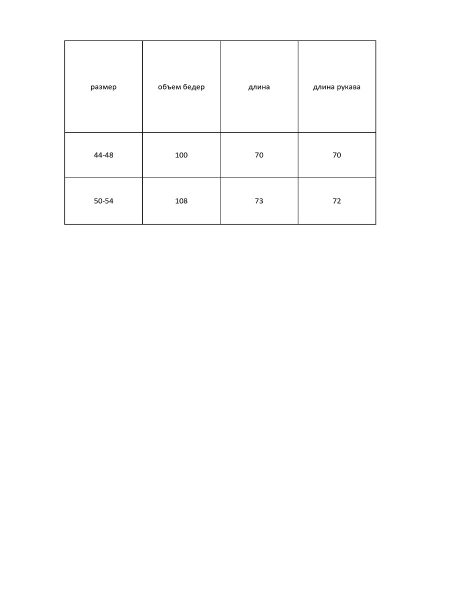 | размер | объем бедер | длина | длина рукава |
|---|---|---|---|
| 44-48 | 100 | 70 | 70 |
| 50-54 | 108 | 73 | 72 |